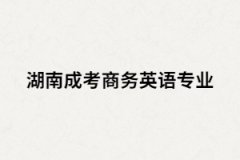 湖南成考商务英语专业